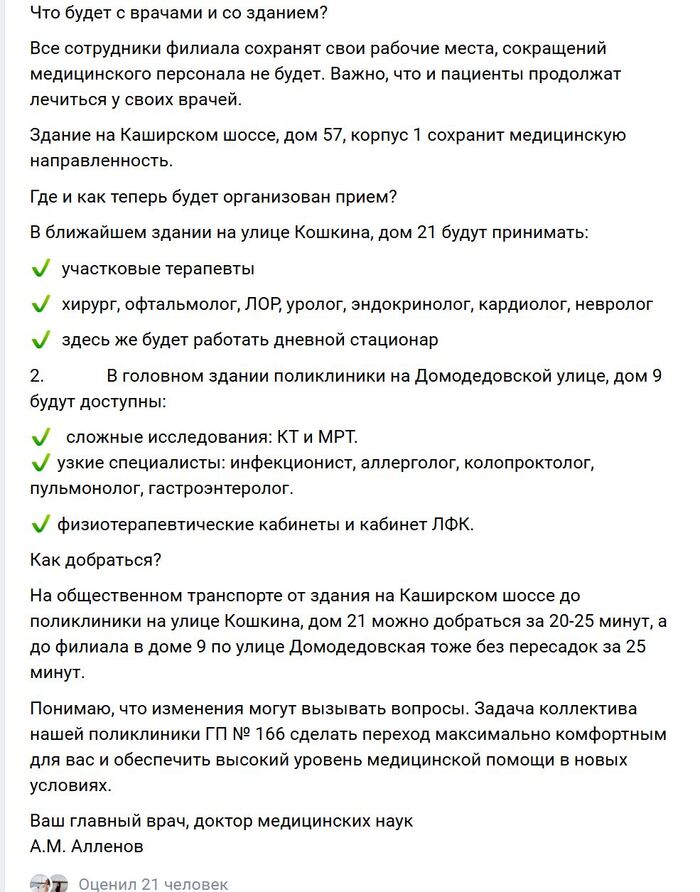 Что будет с врачами и со зданием?

Все сотрудники филиала сохранят свои рабочие места, сокращений медицинского персонала не будет. Важно, что и пациенты продолжат лечиться у своих врачей.

Здание на Каширском шоссе, дом 57, корпус 1 сохранит медицинскую направленность.

Где и как теперь будет организован прием?

В ближайшем здании на улице Кошкина, дом 21 будут принимать:

✔ участковые терапевты

✔ хирург, офтальмолог, ЛОР, уролог, эндокринолог, кардиолог, невролог

✔ здесь же будет работать дневной стационар

2. В головном здании поликлиники на Домодедовской улице, дом 9 будут доступны:

✔ сложные исследования: КТ и МРТ.
✔ узкие специалисты: инфекционист, аллерголог, колопроктолог, пульмонолог, гастроэнтеролог.

✔ физиотерапевтические кабинеты и кабинет ЛФК.

Как добраться?

На общественном транспорте от здания на Каширском шоссе до поликлиники на улице Кошкина, дом 21 можно добраться за 20-25 минут, а до филиала в доме 9 по улице Домодедовская тоже без пересадок за 25 минут.

Понимаю, что изменения могут вызывать вопросы. Задача коллектива нашей поликлиники ГП № 166 сделать переход максимально комфортным для вас и обеспечить высокий уровень медицинской помощи в новых условиях.

Ваш главный врач, доктор медицинских наук
А.М. Алленов

Оценил 21 человек